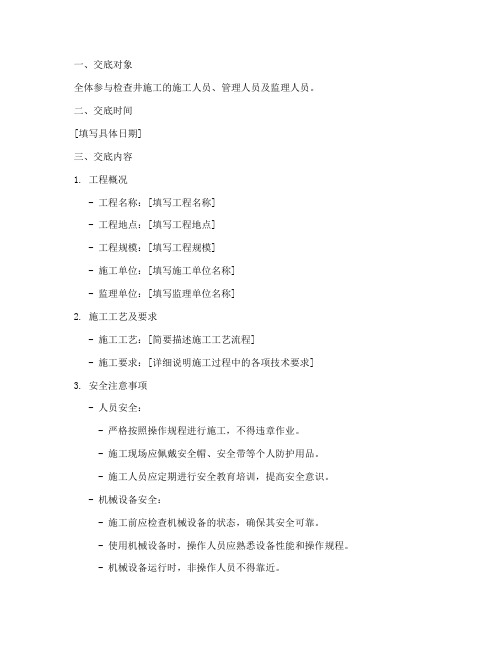 一、交底对象

全体参与检查井施工的施工人员、管理人员及监理人员。

二、交底时间

[填写具体日期]

三、交底内容

1. 工程概况

- 工程名称：[填写工程名称]

- 工程地点：[填写工程地点]

- 工程规模：[填写工程规模]

- 施工单位：[填写施工单位名称]

- 监理单位：[填写监理单位名称]

2. 施工工艺及要求

- 施工工艺：[简要描述施工工艺流程]

- 施工要求：[详细说明施工过程中的各项技术要求]

3. 安全注意事项

- 人员安全：

- 严格按照操作规程进行施工，不得违章作业。

- 施工现场应佩戴安全帽、安全带等个人防护用品。

- 施工人员应定期进行安全教育培训，提高安全意识。

- 机械设备安全：

- 施工前应检查机械设备的状态，确保其安全可靠。

- 使用机械设备时，操作人员应熟悉设备性能和操作规程。

- 机械设备运行时，非操作人员不得靠近。